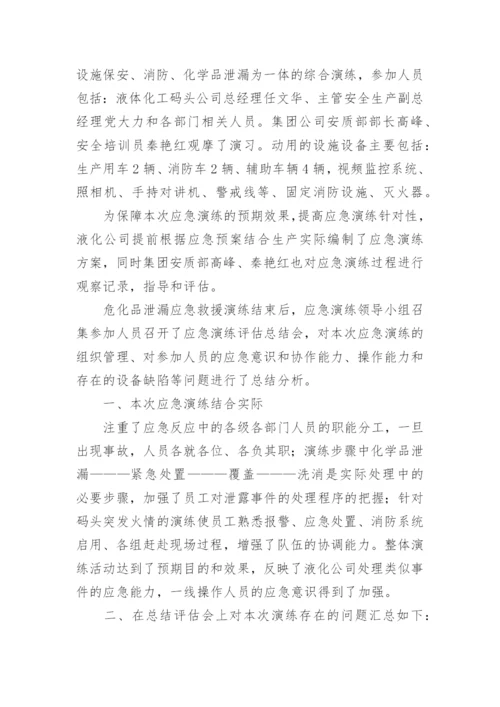 设施保安、消防、化学品泄漏为一体的综合演练，参加人员包括：液体化工码头公司总经理任文华、主管安全生产副总经理党大力和各部门相关人员。集团公司安质部部长高峰、安全培训员秦艳红观摩了演习。动用的设施设备主要包括：生产用车2辆、消防车2辆、辅助车辆4辆，视频监控系统、照相机、手持对讲机、警戒线等、固定消防设施、灭火器。

为保障本次应急演练的预期效果，提高应急演练针对性，液化公司提前根据应急预案结合生产实际编制了应急演练方案，同时集团安质部高峰、秦艳红也对应急演练过程进行观察记录，指导和评估。

危化品泄漏应急救援演练结束后，应急演练领导小组召集参加人员召开了应急演练评估总结会，对本次应急演练的组织管理、对参加人员的应急意识和协作能力、操作能力和存在的设备缺陷等问题进行了总结分析。

一、本次应急演练结合实际

注重了应急反应中的各级各部门人员的职能分工，一旦出现事故，人员各就各位、各负其职；演练步骤中化学品泄漏———紧急处置———覆盖———洗消是实际处理中的必要步骤，加强了员工对泄露事件的处理程序的把握；针对码头突发火情的演练使员工熟悉报警、应急处置、消防系统启用、各组赶赴现场过程，增强了队伍的协调能力。整体演练活动达到了预期目的和效果，反映了液化公司处理类似事件的应急能力，一线操作人员的应急意识得到了加强。

二、在总结评估会上对本次演练存在的问题汇总如下：